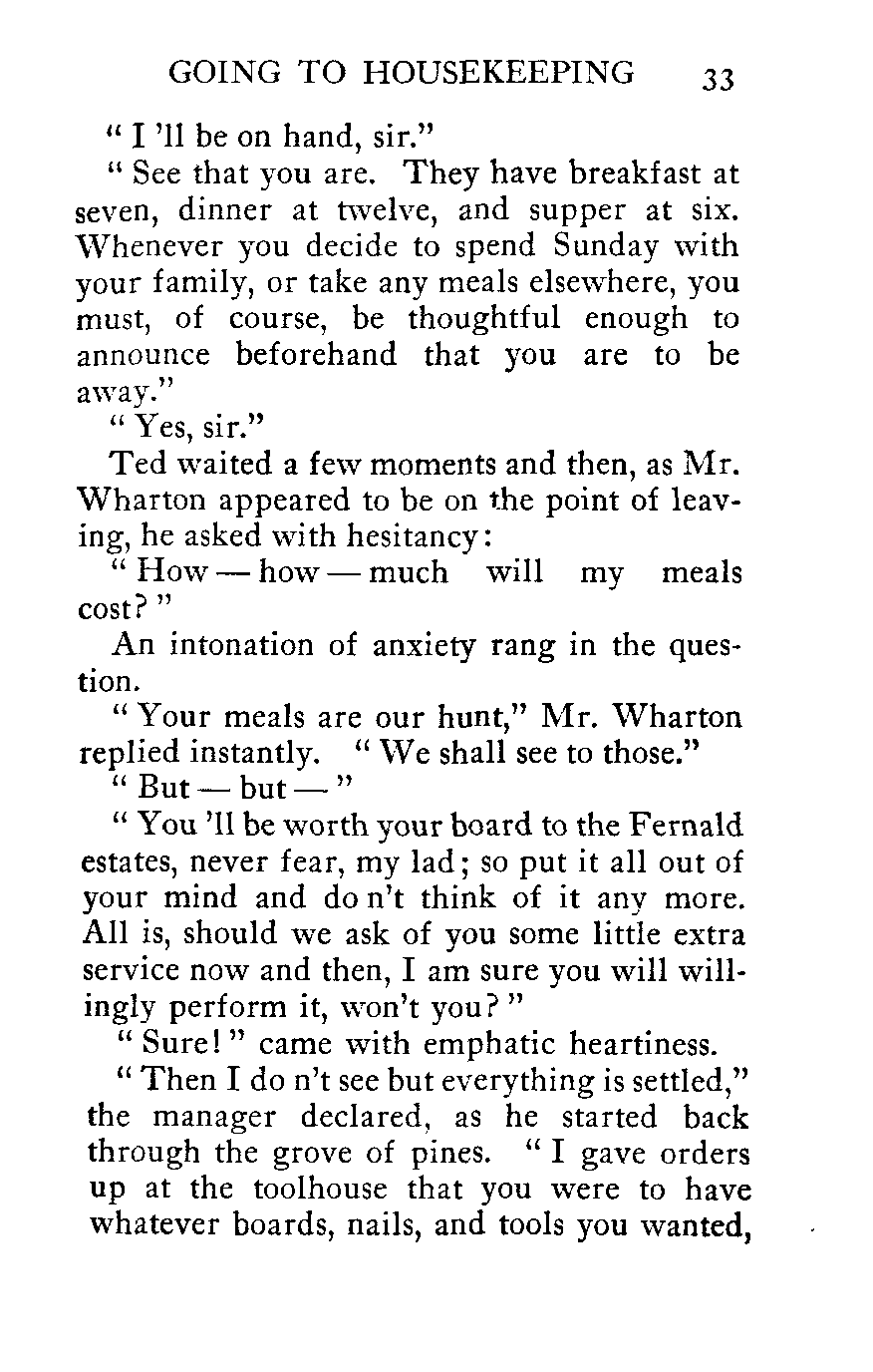 GOING TO HOUSEKEEPING 33

" I 'll be on hand, sir."

" See that you are. They have breakfast at seven, dinner at twelve, and supper at six. Whenever you decide to spend Sunday with your family, or take any meals elsewhere, you must, of course, be thoughtful enough to announce beforehand that you are to be away."

" Yes, sir."

Ted waited a few moments and then, as Mr. Wharton appeared to be on the point of leaving, he asked with hesitancy:

" How — how — much will my meals cost? "

An intonation of anxiety rang in the question.

" Your meals are our hunt," Mr. Wharton replied instantly. " We shall see to those."

" But — but — "

" You 'll be worth your board to the Fernald estates, never fear, my lad; so put it all out of your mind and do n't think of it any more. All is, should we ask of you some little extra service now and then, I am sure you will willingly perform it, won't you? "

" Sure! " came with emphatic heartiness.

" Then I do n't see but everything is settled," the manager declared, as he started back through the grove of pines. " I gave orders up at the toolhouse that you were to have whatever boards, nails, and tools you wanted,